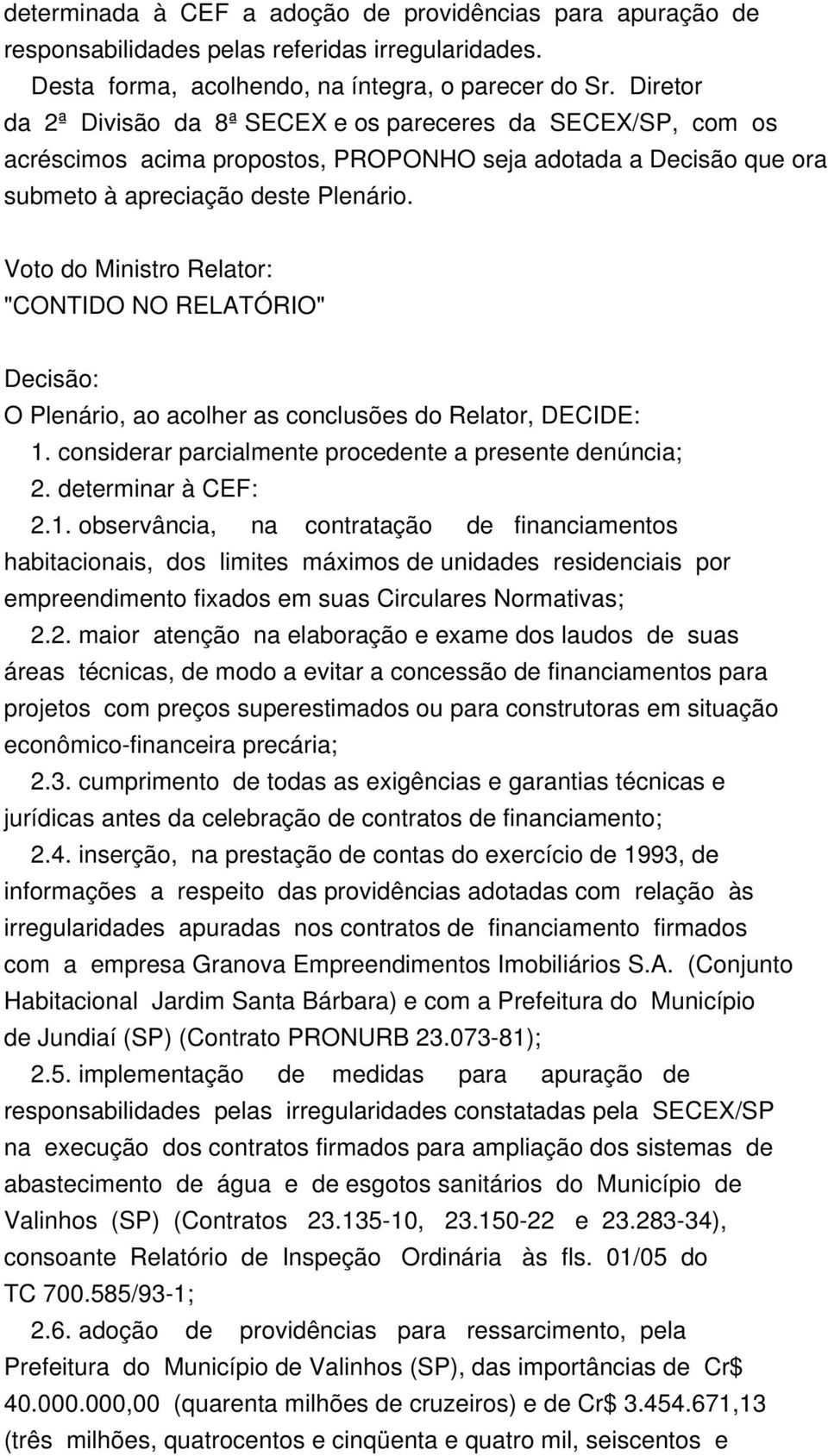 determinada à CEF a adoção de providências para apuração de responsabilidades pelas referidas irregularidades.

Desta forma, acolhendo, na íntegra, o parecer do Sr. Diretor da 2ª Divisão da 8ª SECEX e os pareceres da SECEX/SP, com os acréscimos acima propostos, PROPONHO seja adotada a Decisão que ora submeto à apreciação deste Plenário.

Voto do Ministro Relator:
"CONTIDO NO RELATÓRIO"

Decisão:
O Plenário, ao acolher as conclusões do Relator, DECIDE:
1. considerar parcialmente procedente a presente denúncia;
2. determinar à CEF:
2.1. observância, na contratação de financiamentos habitacionais, dos limites máximos de unidades residenciais por empreendimento fixados em suas Circulares Normativas;
2.2. maior atenção na elaboração e exame dos laudos de suas áreas técnicas, de modo a evitar a concessão de financiamentos para projetos com preços superestimados ou para construtoras em situação econômico-financeira precária;
2.3. cumprimento de todas as exigências e garantias técnicas e jurídicas antes da celebração de contratos de financiamento;
2.4. inserção, na prestação de contas do exercício de 1993, de informações a respeito das providências adotadas com relação às irregularidades apuradas nos contratos de financiamento firmados com a empresa Granova Empreendimentos Imobiliários S.A. (Conjunto Habitacional Jardim Santa Bárbara) e com a Prefeitura do Município de Jundiaí (SP) (Contrato PRONURB 23.073-81);
2.5. implementação de medidas para apuração de responsabilidades pelas irregularidades constatadas pela SECEX/SP na execução dos contratos firmados para ampliação dos sistemas de abastecimento de água e de esgotos sanitários do Município de Valinhos (SP) (Contratos 23.135-10, 23.150-22 e 23.283-34), consoante Relatório de Inspeção Ordinária às fls. 01/05 do TC 700.585/93-1;
2.6. adoção de providências para ressarcimento, pela Prefeitura do Município de Valinhos (SP), das importâncias de Cr$ 40.000.000,00 (quarenta milhões de cruzeiros) e de Cr$ 3.454.671,13 (três milhões, quatrocentos e cinqüenta e quatro mil, seiscentos e